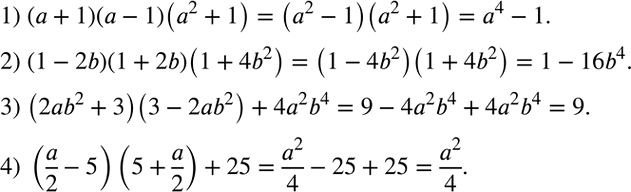 1) $(a+1)(a-1)\left(a^2+1\right)=\left(a^2-1\right)\left(a^2+1\right)=a^4-1.$

2) $(1-2b)(1+2b)\left(1+4b^2\right)=\left(1-4b^2\right)\left(1+4b^2\right)=1-16b^4.$

3) $\left(2ab^2+3\right)\left(3-2ab^2\right)+4a^2b^4=9-4a^2b^4+4a^2b^4=9.$

4) $\left(\frac{a}{2}-5\right)\left(5+\frac{a}{2}\right)+25=\frac{a^2}{4}-25+25=\frac{a^2}{4}.$